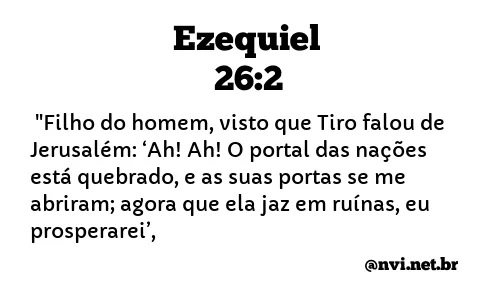 Ezequiel
26:2

"Filho do homem, visto que Tiro falou de Jerusalém: ‘Ah! Ah! O portal das nações está quebrado, e as suas portas se me abriram; agora que ela jaz em ruínas, eu prosperarei’,

@nvi.net.br